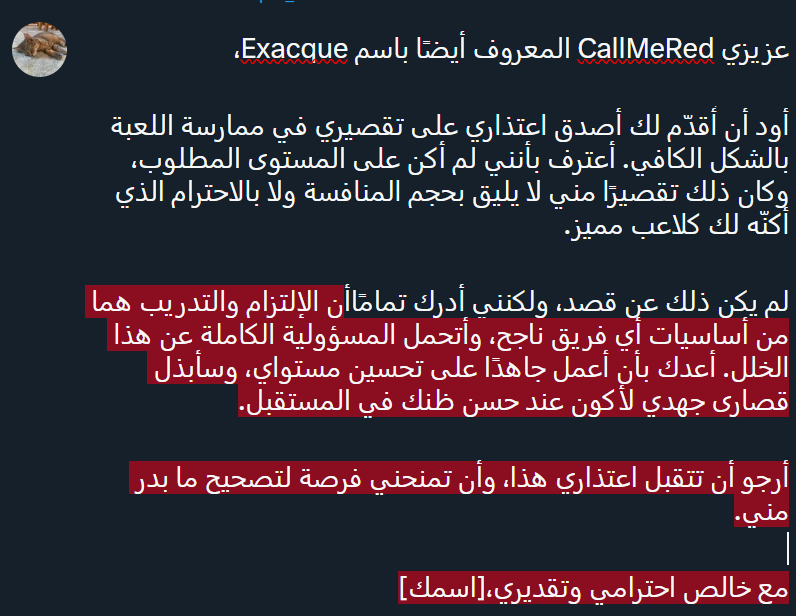 عزيزي CallMeRed المعروف أيضًا باسم Exacque،

أود أن أقدّم لك أصدق اعتذاري على تقصيري في ممارسة اللعبة بالشكل الكافي. أعترف بأنني لم أكن على المستوى المطلوب، وكان ذلك تقصيرًا مني لا يليق بحجم المنافسة ولا بالاحترام الذي أكنّه لك كلاعب مميز.

لم يكن ذلك عن قصد، ولكنني أدرك تمامًاأن الإلتزام والتدريب هما من أساسيات أي فريق ناجح، وأتحمل المسؤولية الكاملة عن هذا الخلل. أعدك بأن أعمل جاهدًا على تحسين مستواي، وسأبذل قصارى جهدي لأكون عند حسن ظنك في المستقبل.

أرجو أن تتقبل اعتذاري هذا، وأن تمنحني فرصة لتصحيح ما بدر مني.

مع خالص احترامي وتقديري،[اسمك]